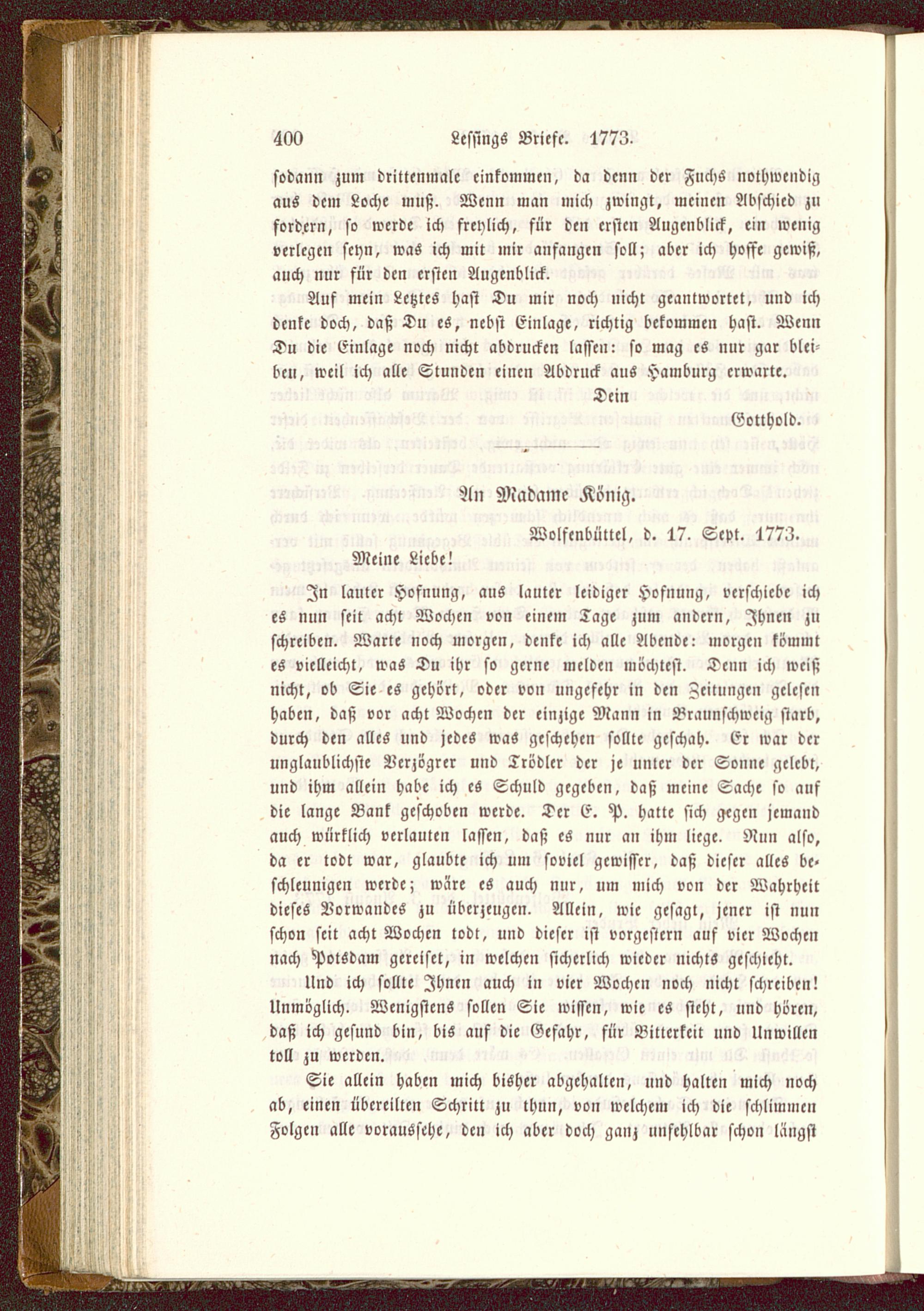 400 Lessings Briefe. 1773.

sodann zum drittenmale einkommen, da denn der Fuchs nothwendig aus dem Loche muß. Wenn man mich zwingt, meinen Abschied zu fordern, so werde ich freylich, für den ersten Augenblick, ein wenig verlegen seyn, was ich mit mir anfangen soll; aber ich hoffe gewiß, auch nur für den ersten Augenblick.

Auf mein Letztes hast Du mir noch nicht geantwortet, und ich denke doch, daß Du es, nebst Einlage, richtig bekommen hast. Wenn Du die Einlage noch nicht abdrucken lassen: so mag es nur gar bleiben, weil ich alle Stunden einen Abdruck aus Hamburg erwarte.

Dein

Gotthold.

An Madame König.

Wolfenbüttel, d. 17. Sept. 1773.

Meine Liebe!

In lauter Hofnung, aus lauter leidiger Hofnung, verschiebe ich es nun seit acht Wochen von einem Tage zum andern, Ihnen zu schreiben. Warte noch morgen, denke ich alle Abende: morgen kömmt es vielleicht, was Du ihr so gerne melden möchtest. Denn ich weiß nicht, ob Sie es gehört, oder von ungefehr in den Zeitungen gelesen haben, daß vor acht Wochen der einzige Mann in Braunschweig starb, durch den alles und jedes was geschehen sollte geschah. Er war der unglaublichste Verzögrer und Trödler der je unter der Sonne gelebt, und ihm allein habe ich es Schuld gegeben, daß meine Sache so auf die lange Bank geschoben werde. Der E. P. hatte sich gegen jemand auch würklich verlauten lassen, daß es nur an ihm liege. Nun also, da er todt war, glaubte ich um soviel gewisser, daß dieser alles beschleunigen werde; wäre es auch nur, um mich von der Wahrheit dieses Vorwandes zu überzeugen. Allein, wie gesagt, jener ist nun schon seit acht Wochen todt, und dieser ist vorgestern auf vier Wochen nach Potsdam gereiset, in welchen sicherlich wieder nichts geschieht.

Und ich sollte Ihnen auch in vier Wochen noch nicht schreiben! Unmöglich. Wenigstens sollen Sie wissen, wie es steht, und hören, daß ich gesund bin, bis auf die Gefahr, für Bitterkeit und Unwillen toll zu werden.

Sie allein haben mich bisher abgehalten, und halten mich noch ab, einen übereilten Schritt zu thun, von welchem ich die schlimmen Folgen alle voraussehe, den ich aber doch ganz unfehlbar schon längst